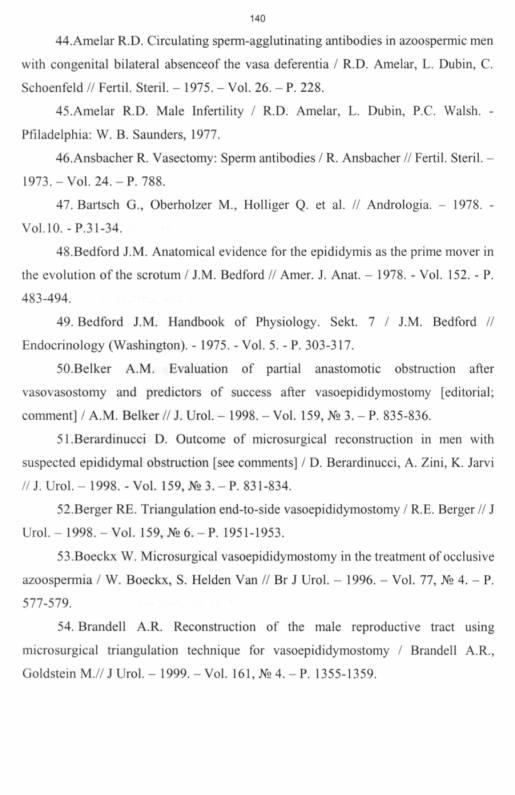 140

44.Amelar R.D. Circulating sperm-agglutinating antibodies in azoospermic men with congenital bilateral absenceof the vasa deferentia / R.D. Amelar, L. Dubin, C. Schoenfeld // Fertil. Steril. – 1975. – Vol. 26. – P. 228.

45.Amelar R.D. Male Infertility / R.D. Amelar, L. Dubin, P.C. Walsh. - Pfiladelphia: W. B. Saunders, 1977.

46.Ansbacher R. Vasectomy: Sperm antibodies / R. Ansbacher // Fertil. Steril. – 1973. – Vol. 24. – P. 788.

47. Bartsch G., Oberholzer M., Holliger Q. et al. // Andrologia. – 1978. - Vol.10. - P.31-34.

48.Bedford J.M. Anatomical evidence for the epididymis as the prime mover in the evolution of the scrotum / J.M. Bedford // Amer. J. Anat. – 1978. - Vol. 152. - P. 483-494.

49. Bedford J.M. Handbook of Physiology. Sekt. 7 / J.M. Bedford // Endocrinology (Washington). - 1975. - Vol. 5. - P. 303-317.

50.Belker A.M. Evaluation of partial anastomotic obstruction after vasovasostomy and predictors of success after vasoepididymostomy [editorial; comment] / A.M. Belker // J. Urol. – 1998. – Vol. 159, № 3. – P. 835-836.

51.Berardinucci D. Outcome of microsurgical reconstruction in men with suspected epididymal obstruction [see comments] / D. Berardinucci, A. Zini, K. Jarvi // J. Urol. – 1998. - Vol. 159, № 3. – P. 831-834.

52.Berger RE. Triangulation end-to-side vasoepididymostomy / R.E. Berger // J Urol. – 1998. – Vol. 159, № 6. – P. 1951-1953.

53.Boeckx W. Microsurgical vasoepididymostomy in the treatment of occlusive azoospermia / W. Boeckx, S. Helden Van // Br J Urol. – 1996. – Vol. 77, № 4. – P. 577-579.

54. Brandell A.R. Reconstruction of the male reproductive tract using microsurgical triangulation technique for vasoepididymostomy / Brandell A.R., Goldstein M.// J Urol. – 1999. – Vol. 161, № 4. – P. 1355-1359.